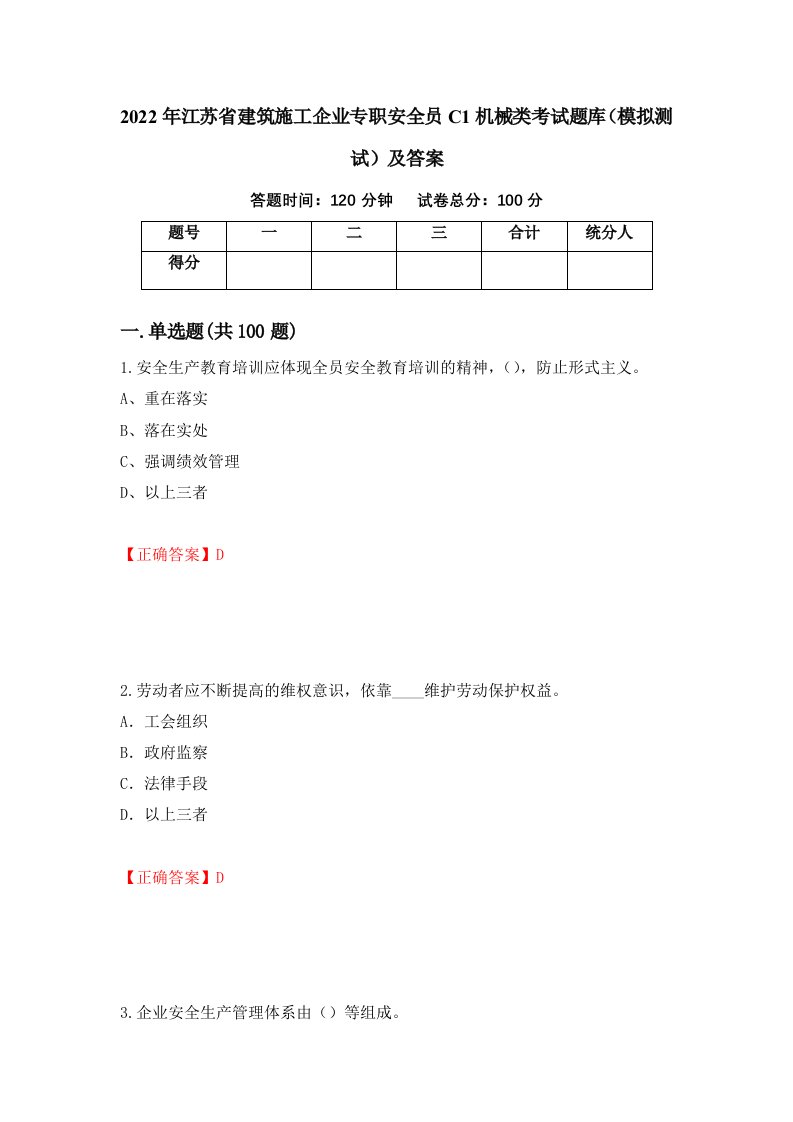 2022年江苏省建筑施工企业专职安全员C1机械类考试题库（模拟测试）及答案

答题时间：120分钟　试卷总分：100分

| 题号 | 一 | 二 | 三 | 合计 | 统分人 |
|---|---|---|---|---|---|
| 得分 | | | | | |

一.单选题(共100题)

1.安全生产教育培训应体现全员安全教育培训的精神，()，防止形式主义。
A、重在落实
B、落在实处
C、强调绩效管理
D、以上三者

【正确答案】D

2.劳动者应不断提高的维权意识，依靠____维护劳动保护权益。
A. 工会组织
B. 政府监察
C. 法律手段
D. 以上三者

【正确答案】D

3.企业安全生产管理体系由（）等组成。